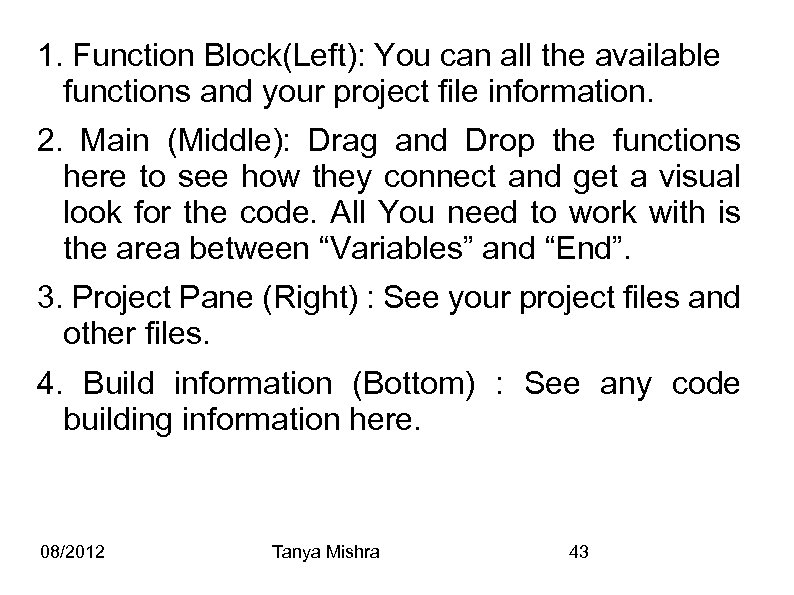 1. Function Block(Left): You can all the available functions and your project file information.

2. Main (Middle): Drag and Drop the functions here to see how they connect and get a visual look for the code. All You need to work with is the area between “Variables” and “End”.

3. Project Pane (Right) : See your project files and other files.

4. Build information (Bottom) : See any code building information here.

08/2012

Tanya Mishra

43